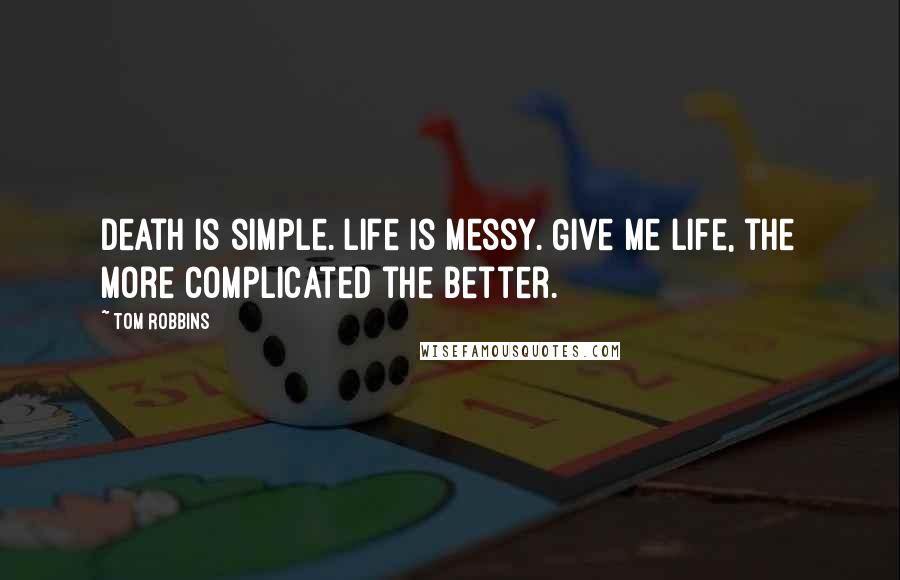 DEATH IS SIMPLE. LIFE IS MESSY. GIVE ME LIFE, THE MORE COMPLICATED THE BETTER.

~ TOM ROBBINS

WISEFAMOUSQUOTES.COM

37

1

2